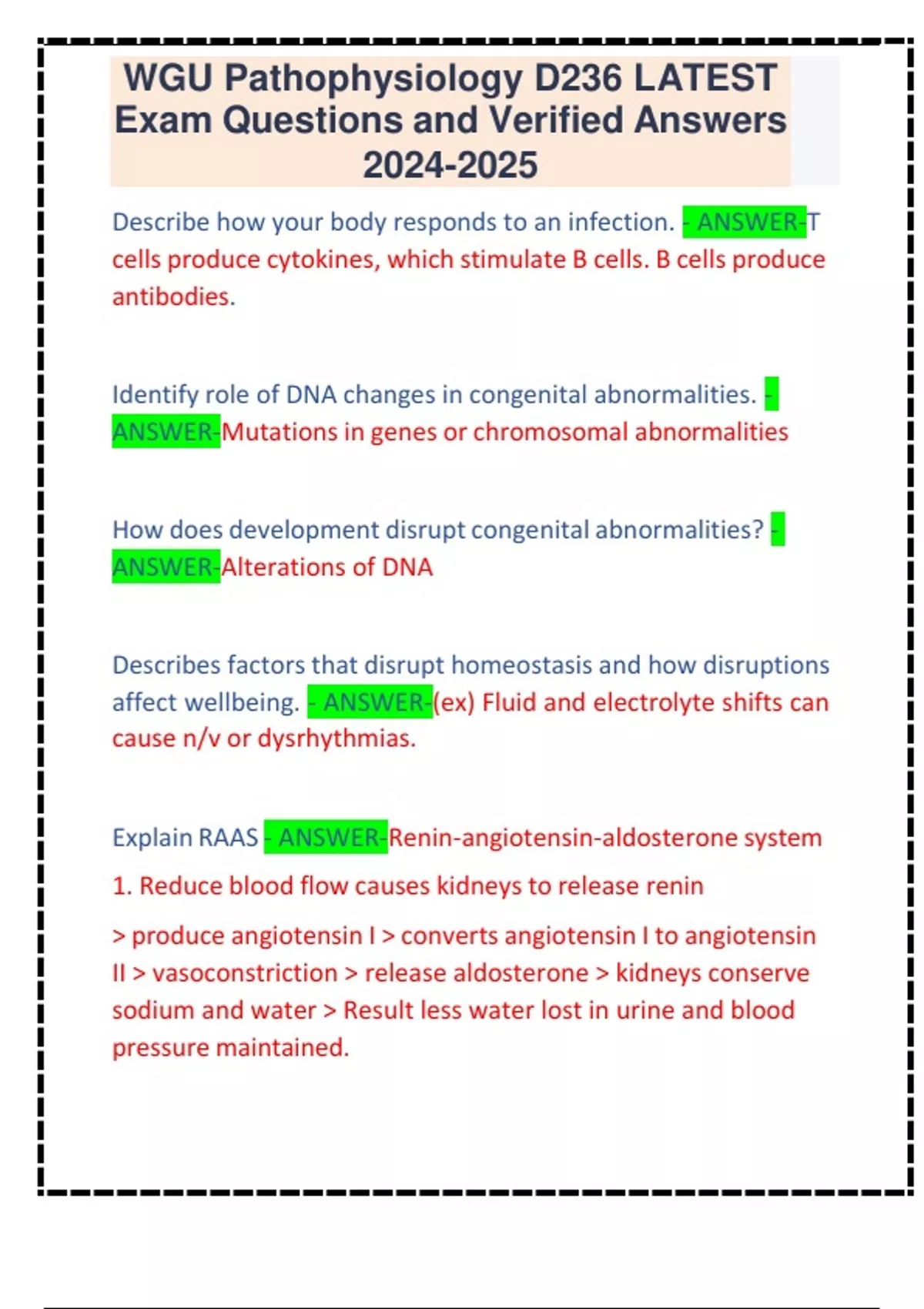 WGU Pathophysiology D236 LATEST Exam Questions and Verified Answers 2024-2025

Describe how your body responds to an infection. - ANSWER-T cells produce cytokines, which stimulate B cells. B cells produce antibodies.

Identify role of DNA changes in congenital abnormalities. - ANSWER-Mutations in genes or chromosomal abnormalities

How does development disrupt congenital abnormalities? - ANSWER-Alterations of DNA

Describes factors that disrupt homeostasis and how disruptions affect wellbeing. - ANSWER-(ex) Fluid and electrolyte shifts can cause n/v or dysrhythmias.

Explain RAAS - ANSWER-Renin-angiotensin-aldosterone system

1. Reduce blood flow causes kidneys to release renin

> produce angiotensin I > converts angiotensin I to angiotensin II > vasoconstriction > release aldosterone > kidneys conserve sodium and water > Result less water lost in urine and blood pressure maintained.